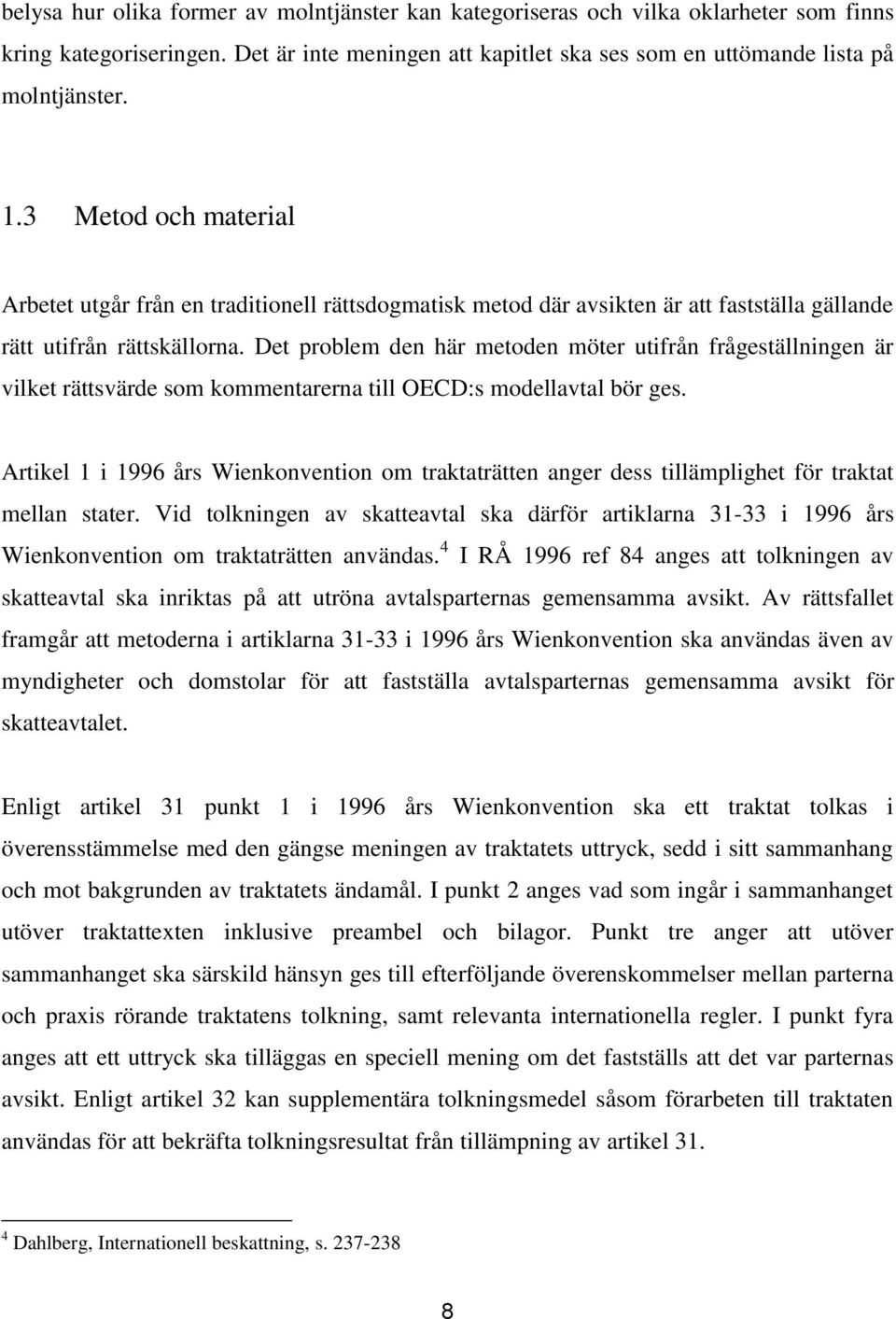 belysa hur olika former av molntjänster kan kategoriseras och vilka oklarheter som finns kring kategoriseringen. Det är inte meningen att kapitlet ska ses som en uttömande lista på molntjänster.

1.3 Metod och material

Arbetet utgår från en traditionell rättsdogmatisk metod där avsikten är att fastställa gällande rätt utifrån rättskällorna. Det problem den här metoden möter utifrån frågeställningen är vilket rättsvärde som kommentarerna till OECD:s modellavtal bör ges.

Artikel 1 i 1996 års Wienkonvention om traktaträtten anger dess tillämplighet för traktat mellan stater. Vid tolkningen av skatteavtal ska därför artiklarna 31-33 i 1996 års Wienkonvention om traktaträtten användas.$^4$ I RÅ 1996 ref 84 anges att tolkningen av skatteavtal ska inriktas på att utröna avtalsparternas gemensamma avsikt. Av rättsfallet framgår att metoderna i artiklarna 31-33 i 1996 års Wienkonvention ska användas även av myndigheter och domstolar för att fastställa avtalsparternas gemensamma avsikt för skatteavtalet.

Enligt artikel 31 punkt 1 i 1996 års Wienkonvention ska ett traktat tolkas i överensstämmelse med den gängse meningen av traktatets uttryck, sedd i sitt sammanhang och mot bakgrunden av traktatets ändamål. I punkt 2 anges vad som ingår i sammanhanget utöver traktattexten inklusive preambel och bilagor. Punkt tre anger att utöver sammanhanget ska särskild hänsyn ges till efterföljande överenskommelser mellan parterna och praxis rörande traktatens tolkning, samt relevanta internationella regler. I punkt fyra anges att ett uttryck ska tilläggas en speciell mening om det fastställs att det var parternas avsikt. Enligt artikel 32 kan supplementära tolkningsmedel såsom förarbeten till traktaten användas för att bekräfta tolkningsresultat från tillämpning av artikel 31.

$^4$ Dahlberg, Internationell beskattning, s. 237-238

8